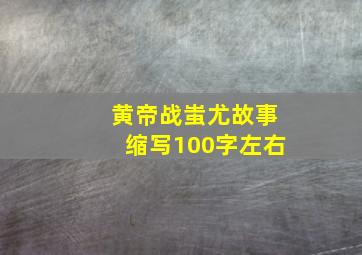 黄帝战蚩尤故事
缩写100字左右